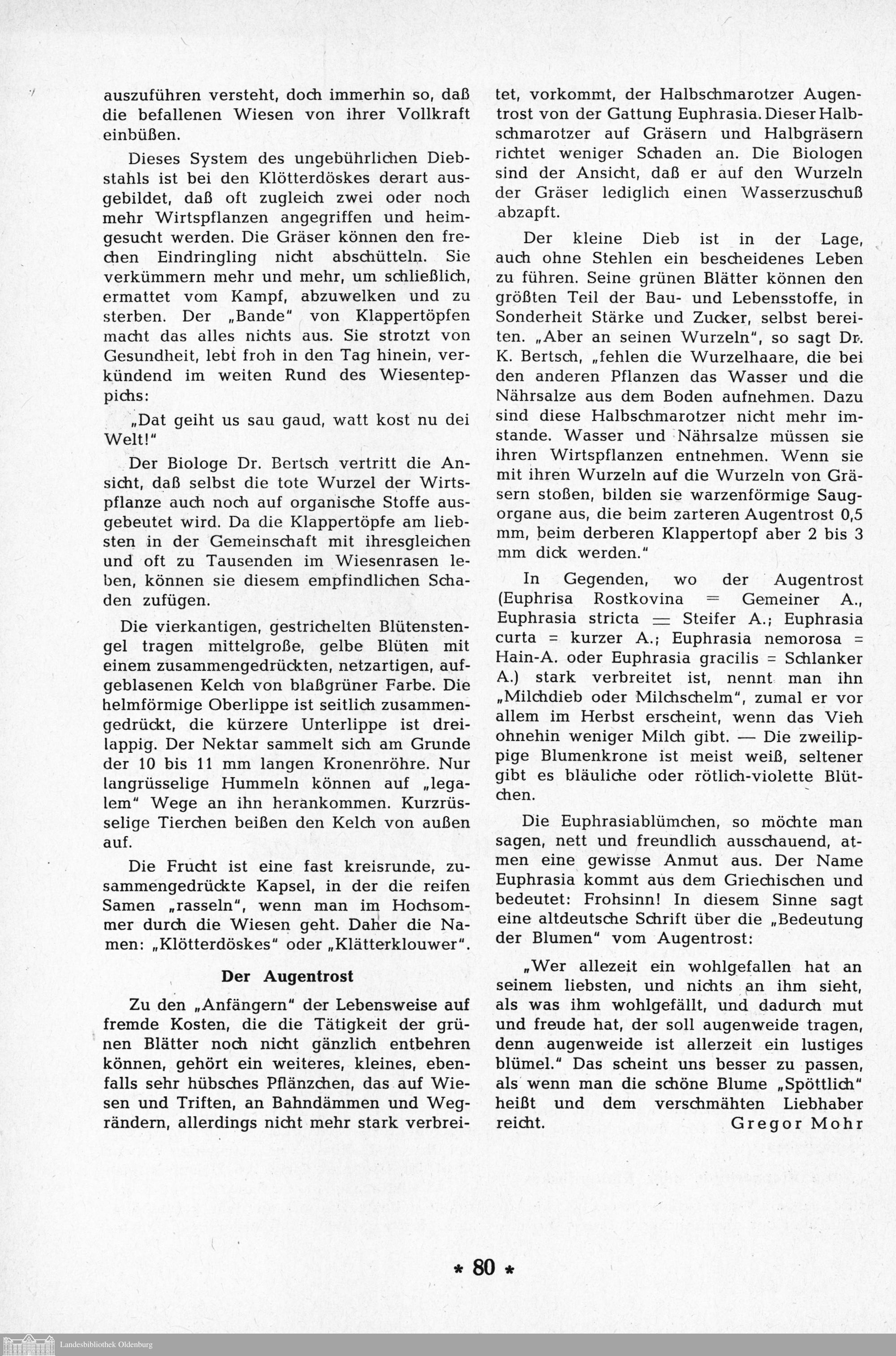 auszuführen versteht, doch immerhin so, daß die befallenen Wiesen von ihrer Vollkraft einbüßen.

Dieses System des ungebührlichen Diebstahls ist bei den Klötterdöskes derart ausgebildet, daß oft zugleich zwei oder noch mehr Wirtspflanzen angegriffen und heimgesucht werden. Die Gräser können den frechen Eindringling nicht abschütteln. Sie verkümmern mehr und mehr, um schließlich, ermattet vom Kampf, abzuwelken und zu sterben. Der „Bande" von Klappertöpfen macht das alles nichts aus. Sie strotzt von Gesundheit, lebt froh in den Tag hinein, verkündend im weiten Rund des Wiesenteppichs:

„Dat geiht us sau gaud, watt kost nu dei Welt!"

Der Biologe Dr. Bertsch vertritt die Ansicht, daß selbst die tote Wurzel der Wirtspflanze auch noch auf organische Stoffe ausgebeutet wird. Da die Klappertöpfe am liebsten in der Gemeinschaft mit ihresgleichen und oft zu Tausenden im Wiesenrasen leben, können sie diesem empfindlichen Schaden zufügen.

Die vierkantigen, gestrichelten Blütenstengel tragen mittelgroße, gelbe Blüten mit einem zusammengedrückten, netzartigen, aufgeblasenen Kelch von blaßgrüner Farbe. Die helmförmige Oberlippe ist seitlich zusammengedrückt, die kürzere Unterlippe ist dreilappig. Der Nektar sammelt sich am Grunde der 10 bis 11 mm langen Kronenröhre. Nur langrüsselige Hummeln können auf „legalem" Wege an ihn herankommen. Kurzrüsselige Tierchen beißen den Kelch von außen auf.

Die Frucht ist eine fast kreisrunde, zusammengedrückte Kapsel, in der die reifen Samen „rasseln", wenn man im Hochsommer durch die Wiesen geht. Daher die Namen: „Klötterdöskes" oder „Klätterklouwer".

Der Augentrost

Zu den „Anfängern" der Lebensweise auf fremde Kosten, die die Tätigkeit der grünen Blätter noch nicht gänzlich entbehren können, gehört ein weiteres, kleines, ebenfalls sehr hübsches Pflänzchen, das auf Wiesen und Triften, an Bahndämmen und Wegrändern, allerdings nicht mehr stark verbreitet, vorkommt, der Halbschmarotzer Augentrost von der Gattung Euphrasia. Dieser Halbschmarotzer auf Gräsern und Halbgräsern richtet weniger Schaden an. Die Biologen sind der Ansicht, daß er auf den Wurzeln der Gräser lediglich einen Wasserzuschuß abzapft.

Der kleine Dieb ist in der Lage, auch ohne Stehlen ein bescheidenes Leben zu führen. Seine grünen Blätter können den größten Teil der Bau- und Lebensstoffe, in Sonderheit Stärke und Zucker, selbst bereiten. „Aber an seinen Wurzeln", so sagt Dr. K. Bertsch, „fehlen die Wurzelhaare, die bei den anderen Pflanzen das Wasser und die Nährsalze aus dem Boden aufnehmen. Dazu sind diese Halbschmarotzer nicht mehr imstande. Wasser und Nährsalze müssen sie ihren Wirtspflanzen entnehmen. Wenn sie mit ihren Wurzeln auf die Wurzeln von Gräsern stoßen, bilden sie warzenförmige Saugorgane aus, die beim zarteren Augentrost 0,5 mm, beim derberen Klappertopf aber 2 bis 3 mm dick werden."

In Gegenden, wo der Augentrost (Euphrisa Rostkovina = Gemeiner A., Euphrasia stricta = Steifer A.; Euphrasia curta = kurzer A.; Euphrasia nemorosa = Hain-A. oder Euphrasia gracilis = Schlanker A.) stark verbreitet ist, nennt man ihn „Milchdieb oder Milchschelm", zumal er vor allem im Herbst erscheint, wenn das Vieh ohnehin weniger Milch gibt. — Die zweilippige Blumenkrone ist meist weiß, seltener gibt es bläuliche oder rötlich-violette Blütchen.

Die Euphrasiablümchen, so möchte man sagen, nett und freundlich ausschauend, atmen eine gewisse Anmut aus. Der Name Euphrasia kommt aus dem Griechischen und bedeutet: Frohsinn! In diesem Sinne sagt eine altdeutsche Schrift über die „Bedeutung der Blumen" vom Augentrost:

„Wer allezeit ein wohlgefallen hat an seinem liebsten, und nichts an ihm sieht, als was ihm wohlgefällt, und dadurch mut und freude hat, der soll augenweide tragen, denn augenweide ist allerzeit ein lustiges blümel." Das scheint uns besser zu passen, als wenn man die schöne Blume „Spöttlich" heißt und dem verschmähten Liebhaber reicht.
Gregor Mohr

* 80 *

Landesbibliothek Oldenburg